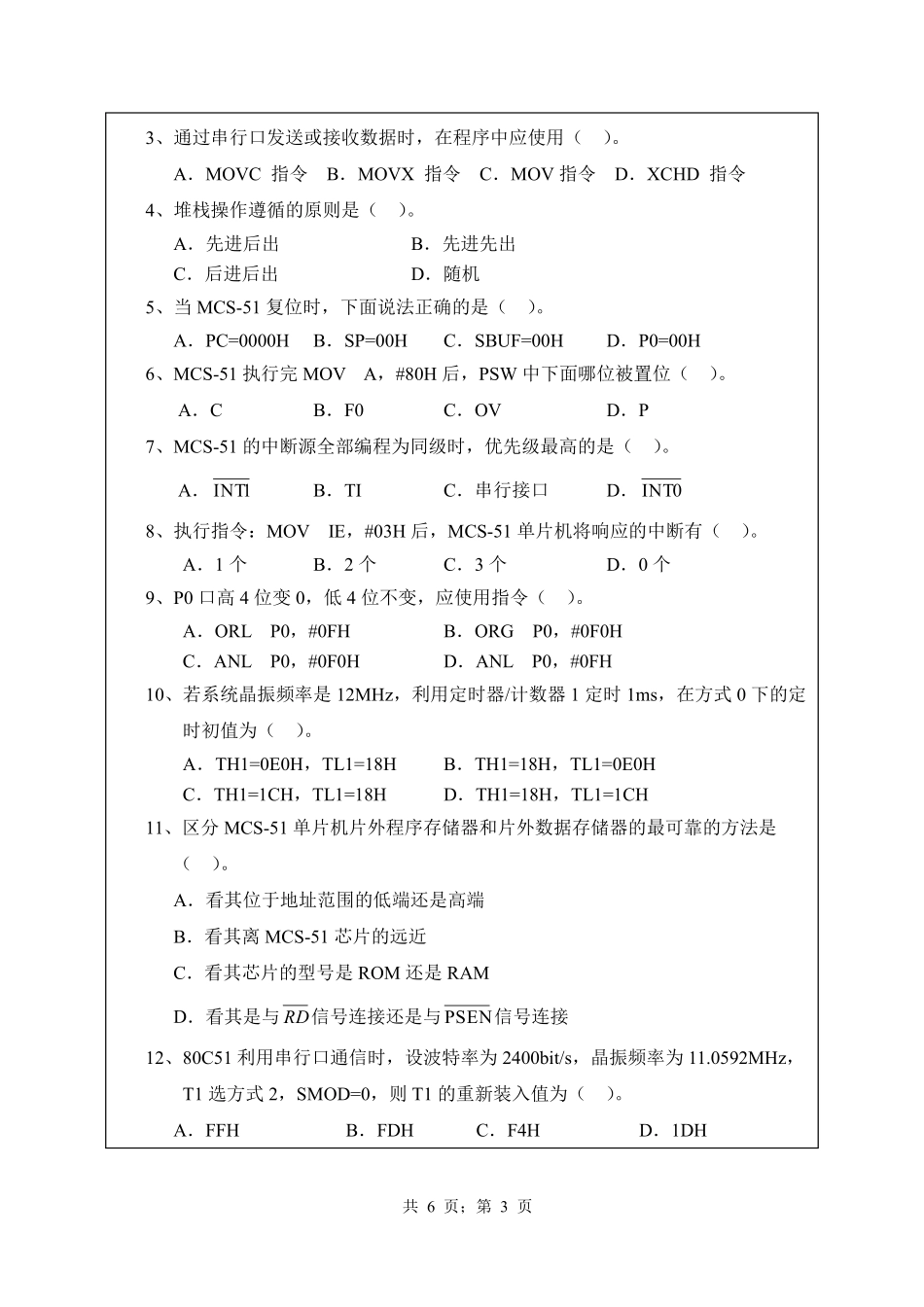 3、通过串行口发送或接收数据时，在程序中应使用（　）。

A．MOVC 指令　B．MOVX 指令　C．MOV 指令　D．XCHD 指令

4、堆栈操作遵循的原则是（　）。

A．先进后出　　B．先进先出

C．后进后出　　D．随机

5、当 MCS-51 复位时，下面说法正确的是（　）。

A．PC=0000H　B．SP=00H　C．SBUF=00H　D．P0=00H

6、MCS-51 执行完 MOV A，#80H 后，PSW 中下面哪位被置位（　）。

A．C　B．F0　C．OV　D．P

7、MCS-51 的中断源全部编程为同级时，优先级最高的是（　）。

A．$\overline{INT1}$　B．TI　C．串行接口　D．$\overline{INT0}$

8、执行指令：MOV IE，#03H 后，MCS-51 单片机将响应的中断有（　）。

A．1 个　B．2 个　C．3 个　D．0 个

9、P0 口高 4 位变 0，低 4 位不变，应使用指令（　）。

A．ORL P0，#0FH　　B．ORG P0，#0F0H

C．ANL P0，#0F0H　　D．ANL P0，#0FH

10、若系统晶振频率是 12MHz，利用定时器/计数器 1 定时 1ms，在方式 0 下的定时初值为（　）。

A．TH1=0E0H，TL1=18H　　B．TH1=18H，TL1=0E0H

C．TH1=1CH，TL1=18H　　D．TH1=18H，TL1=1CH

11、区分 MCS-51 单片机片外程序存储器和片外数据存储器的最可靠的方法是（　）。

A．看其位于地址范围的低端还是高端

B．看其离 MCS-51 芯片的远近

C．看其芯片的型号是 ROM 还是 RAM

D．看其是与$\overline{RD}$信号连接还是与$\overline{PSEN}$信号连接

12、80C51 利用串行口通信时，设波特率为 2400bit/s，晶振频率为 11.0592MHz，T1 选方式 2，SMOD=0，则 T1 的重新装入值为（　）。

A．FFH　B．FDH　C．F4H　D．1DH

共 6 页；第 3 页